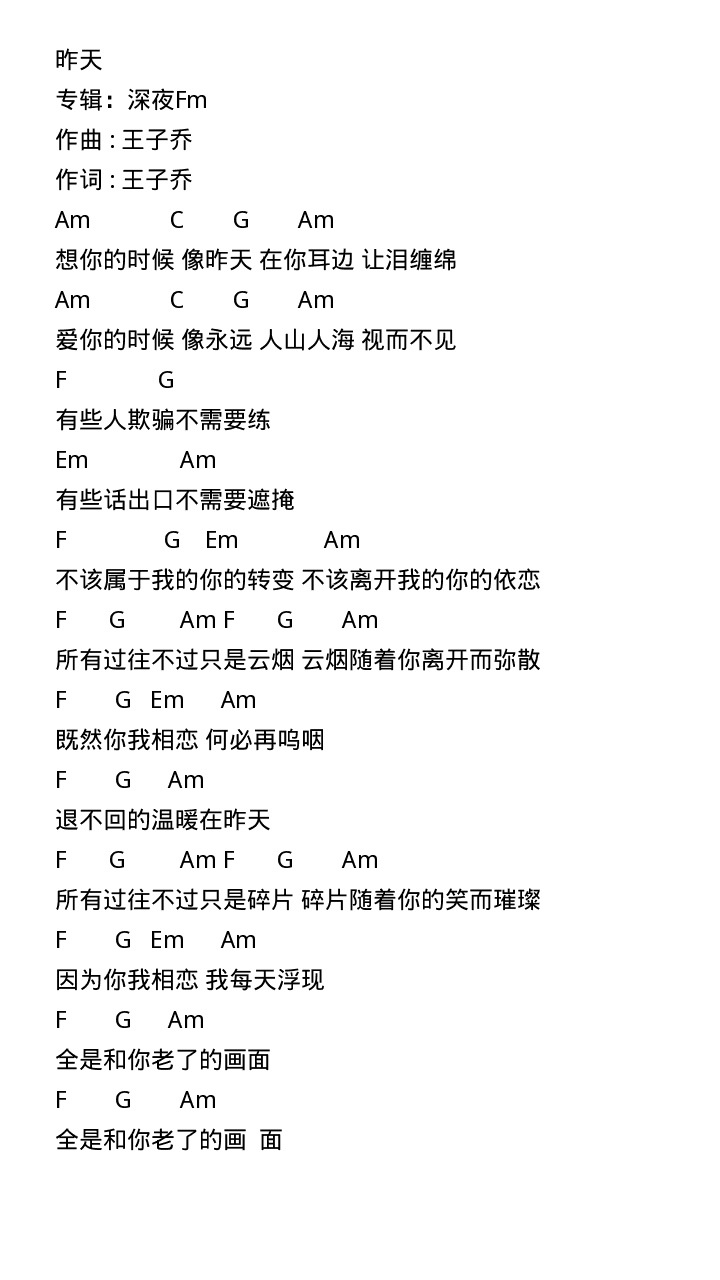 昨天
专辑：深夜Fm
作曲 : 王子乔
作词 : 王子乔
Am C G Am
想你的时候 像昨天 在你耳边 让泪缠绵
Am C G Am
爱你的时候 像永远 人山人海 视而不见
F G
有些人欺骗不需要练
Em Am
有些话出口不需要遮掩
F G Em Am
不该属于我的你的转变 不该离开我的你的依恋
F G Am F G Am
所有过往不过只是云烟 云烟随着你离开而弥散
F G Em Am
既然你我相恋 何必再呜咽
F G Am
退不回的温暖在昨天
F G Am F G Am
所有过往不过只是碎片 碎片随着你的笑而璀璨
F G Em Am
因为你我相恋 我每天浮现
F G Am
全是和你老了的画面
F G Am
全是和你老了的画 面